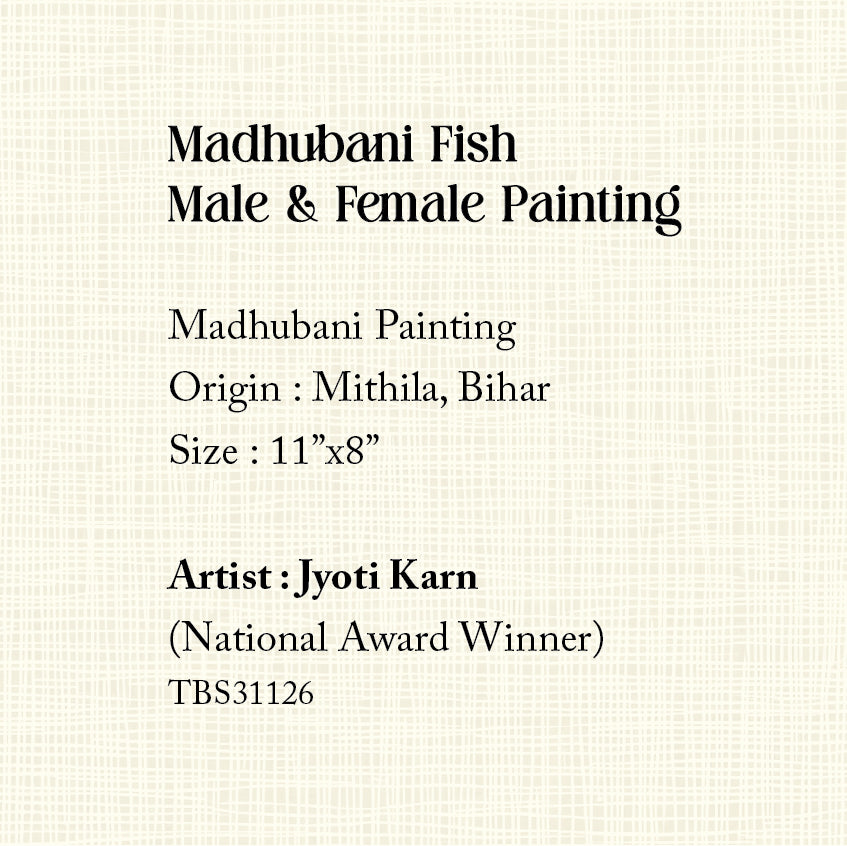 Madhubani Fish
Male & Female Painting

Madhubani Painting
Origin : Mithila, Bihar
Size : 11"x8"

Artist : Jyoti Karn
(National Award Winner)
TBS31126